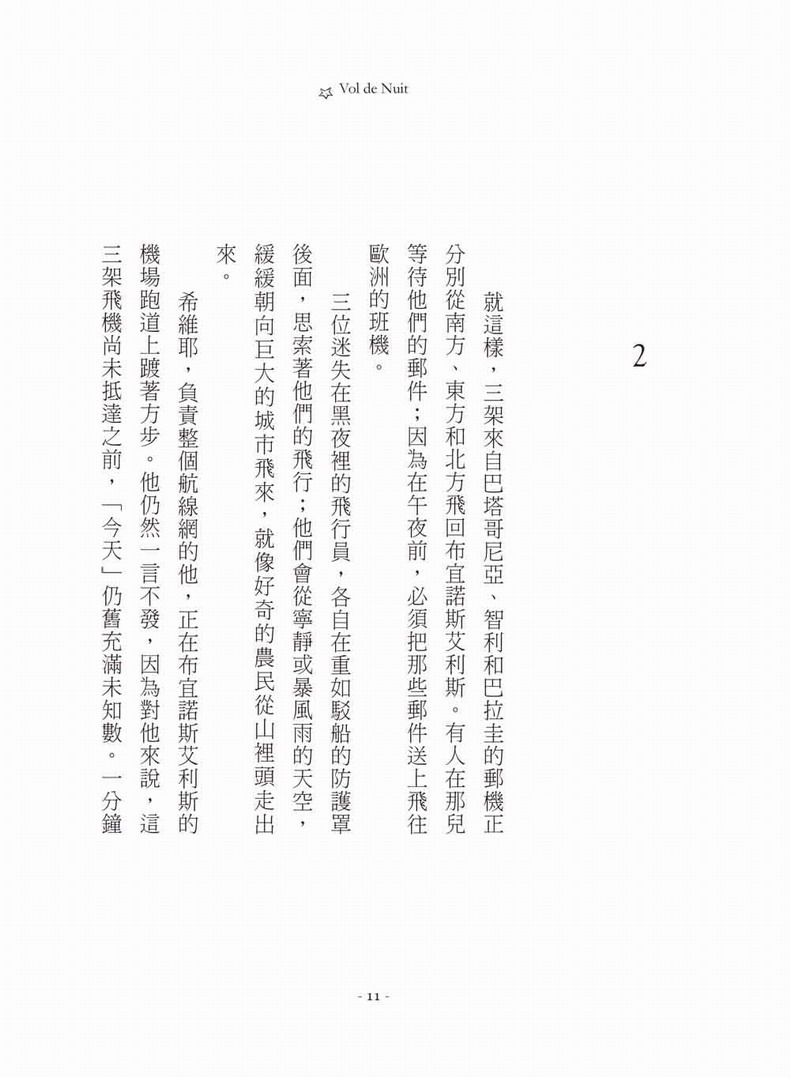 Vol de Nuit

2

就這樣，三架來自巴塔哥尼亞、智利和巴拉圭的郵機正分別從南方、東方和北方飛回布宜諾斯艾利斯。有人在那兒等待他們的郵件；因為在午夜前，必須把那些郵件送上飛往歐洲的班機。

三位迷失在黑夜裡的飛行員，各自在重如駁船的防護罩後面，思索著他們的飛行；他們會從寧靜或暴風雨的天空，緩緩朝向巨大的城市飛來，就像好奇的農民從山裡頭走出來。

希維耶，負責整個航線網的他，正在布宜諾斯艾利斯的機場跑道上踱著方步。他仍然一言不發，因為對他來說，這三架飛機尚未抵達之前，「今天」仍舊充滿未知數。一分鐘

- 11 -